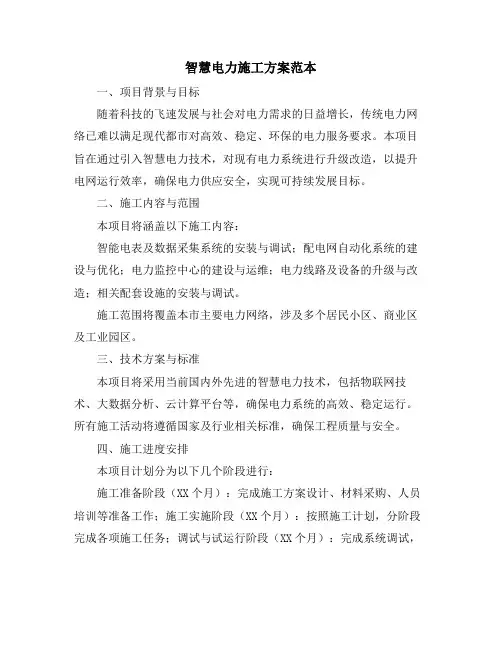 智慧电力施工方案范本

一、项目背景与目标

随着科技的飞速发展与社会对电力需求的日益增长，传统电力网络已难以满足现代都市对高效、稳定、环保的电力服务要求。本项目旨在通过引入智慧电力技术，对现有电力系统进行升级改造，以提升电网运行效率，确保电力供应安全，实现可持续发展目标。

二、施工内容与范围

本项目将涵盖以下施工内容：

智能电表及数据采集系统的安装与调试；配电网自动化系统的建设与优化；电力监控中心的建设与运维；电力线路及设备的升级与改造；相关配套设施的安装与调试。

施工范围将覆盖本市主要电力网络，涉及多个居民小区、商业区及工业园区。

三、技术方案与标准

本项目将采用当前国内外先进的智慧电力技术，包括物联网技术、大数据分析、云计算平台等，确保电力系统的高效、稳定运行。所有施工活动将遵循国家及行业相关标准，确保工程质量与安全。

四、施工进度安排

本项目计划分为以下几个阶段进行：

施工准备阶段（XX 个月）：完成施工方案设计、材料采购、人员培训等准备工作；施工实施阶段（XX 个月）：按照施工计划，分阶段完成各项施工任务；调试与试运行阶段（XX 个月）：完成系统调试，